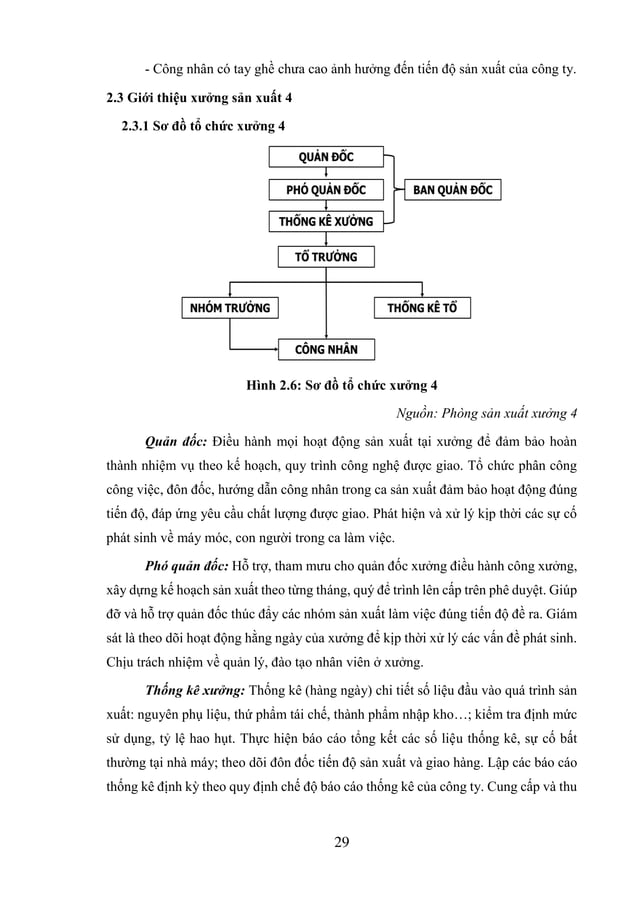 - Công nhân có tay ghề chưa cao ảnh hưởng đến tiến độ sản xuất của công ty.

2.3 Giới thiệu xưởng sản xuất 4

2.3.1 Sơ đồ tổ chức xưởng 4

QUẢN ĐỐC

PHÓ QUẢN ĐỐC

BAN QUẢN ĐỐC

THỐNG KÊ XƯỞNG

TỔ TRƯỞNG

NHÓM TRƯỞNG

THỐNG KÊ TỔ

CÔNG NHÂN

Hình 2.6: Sơ đồ tổ chức xưởng 4

Nguồn: Phòng sản xuất xưởng 4

Quản đốc: Điều hành mọi hoạt động sản xuất tại xưởng để đảm bảo hoàn thành nhiệm vụ theo kế hoạch, quy trình công nghệ được giao. Tổ chức phân công công việc, đôn đốc, hướng dẫn công nhân trong ca sản xuất đảm bảo hoạt động đúng tiến độ, đáp ứng yêu cầu chất lượng được giao. Phát hiện và xử lý kịp thời các sự cố phát sinh về máy móc, con người trong ca làm việc.

Phó quản đốc: Hỗ trợ, tham mưu cho quản đốc xưởng điều hành công xưởng, xây dựng kế hoạch sản xuất theo từng tháng, quý để trình lên cấp trên phê duyệt. Giúp đỡ và hỗ trợ quản đốc thúc đẩy các nhóm sản xuất làm việc đúng tiến độ đề ra. Giám sát là theo dõi hoạt động hằng ngày của xưởng để kịp thời xử lý các vấn đề phát sinh. Chịu trách nhiệm về quản lý, đào tạo nhân viên ở xưởng.

Thống kê xưởng: Thống kê (hàng ngày) chi tiết số liệu đầu vào quá trình sản xuất: nguyên phụ liệu, thứ phẩm tái chế, thành phẩm nhập kho…; kiểm tra định mức sử dụng, tỷ lệ hao hụt. Thực hiện báo cáo tổng kết các số liệu thống kê, sự cố bất thường tại nhà máy; theo dõi đôn đốc tiến độ sản xuất và giao hàng. Lập các báo cáo thống kê định kỳ theo quy định chế độ báo cáo thống kê của công ty. Cung cấp và thu

29